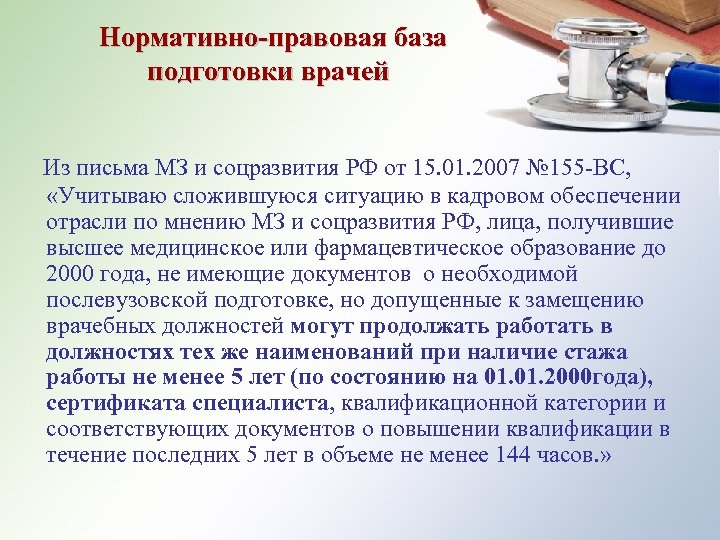 Нормативно-правовая база подготовки врачей

Из письма МЗ и соцразвития РФ от 15.01.2007 №155-ВС, «Учитываю сложившуюся ситуацию в кадровом обеспечении отрасли по мнению МЗ и соцразвития РФ, лица, получившие высшее медицинское или фармацевтическое образование до 2000 года, не имеющие документов о необходимой послевузовской подготовке, но допущенные к замещению врачебных должностей могут продолжать работать в должностях тех же наименований при наличие стажа работы не менее 5 лет (по состоянию на 01.01.2000года), сертификата специалиста, квалификационной категории и соответствующих документов о повышении квалификации в течение последних 5 лет в объеме не менее 144 часов.»